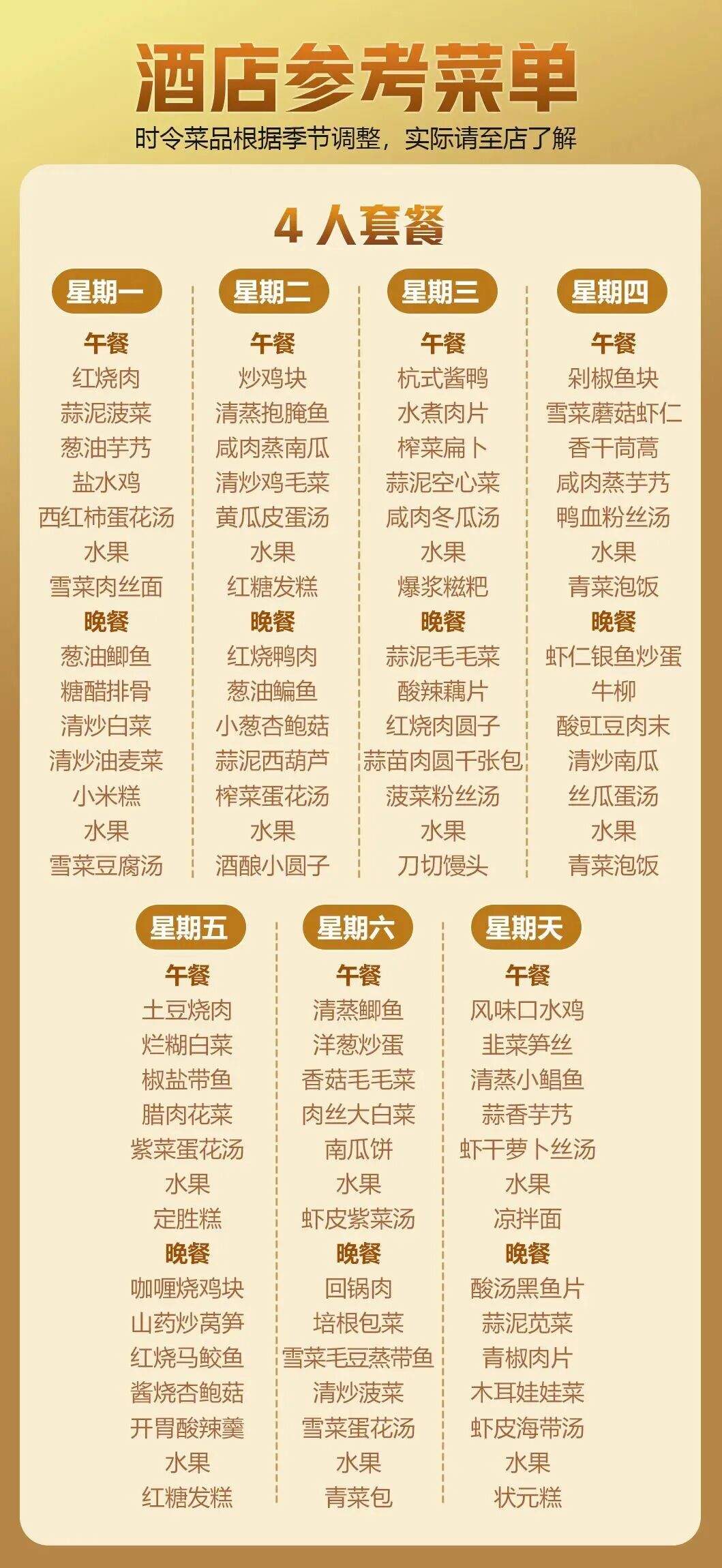 酒店参考菜单
时令菜品根据季节调整，实际请至店了解

4人套餐

星期一
午餐
红烧肉
蒜泥菠菜
葱油芋艿
盐水鸡
西红柿蛋花汤
水果
雪菜肉丝面
晚餐
葱油鲫鱼
糖醋排骨
清炒白菜
清炒油麦菜
小米糕
水果
雪菜豆腐汤

星期二
午餐
炒鸡块
清蒸抱腌鱼
咸肉蒸南瓜
清炒鸡毛菜
黄瓜皮蛋汤
水果
红糖发糕
晚餐
红烧鸭肉
葱油鳊鱼
小葱杏鲍菇
蒜泥西葫芦
榨菜蛋花汤
水果
酒酿小圆子

星期三
午餐
杭式酱鸭
水煮肉片
榨菜扁卜
蒜泥空心菜
咸肉冬瓜汤
水果
爆浆糍粑
晚餐
蒜泥毛毛菜
酸辣藕片
红烧肉圆子
蒜苗肉圆千张包
菠菜粉丝汤
水果
刀切馒头

星期四
午餐
剁椒鱼块
雪菜蘑菇虾仁
香干茼蒿
咸肉蒸芋艿
鸭血粉丝汤
水果
青菜泡饭
晚餐
虾仁银鱼炒蛋
牛柳
酸豇豆肉末
清炒南瓜
丝瓜蛋汤
水果
青菜泡饭

星期五
午餐
土豆烧肉
烂糊白菜
椒盐带鱼
腊肉花菜
紫菜蛋花汤
水果
定胜糕
晚餐
咖喱烧鸡块
山药炒莴笋
红烧马鲛鱼
酱烧杏鲍菇
开胃酸辣羹
水果
红糖发糕

星期六
午餐
清蒸鲫鱼
洋葱炒蛋
香菇毛毛菜
肉丝大白菜
南瓜饼
水果
虾皮紫菜汤
晚餐
回锅肉
培根包菜
雪菜毛豆蒸带鱼
清炒菠菜
雪菜蛋花汤
水果
青菜包

星期天
午餐
风味口水鸡
韭菜笋丝
清蒸小鲳鱼
蒜香芋艿
虾干萝卜丝汤
水果
凉拌面
晚餐
酸汤黑鱼片
蒜泥苋菜
青椒肉片
木耳娃娃菜
虾皮海带汤
水果
状元糕